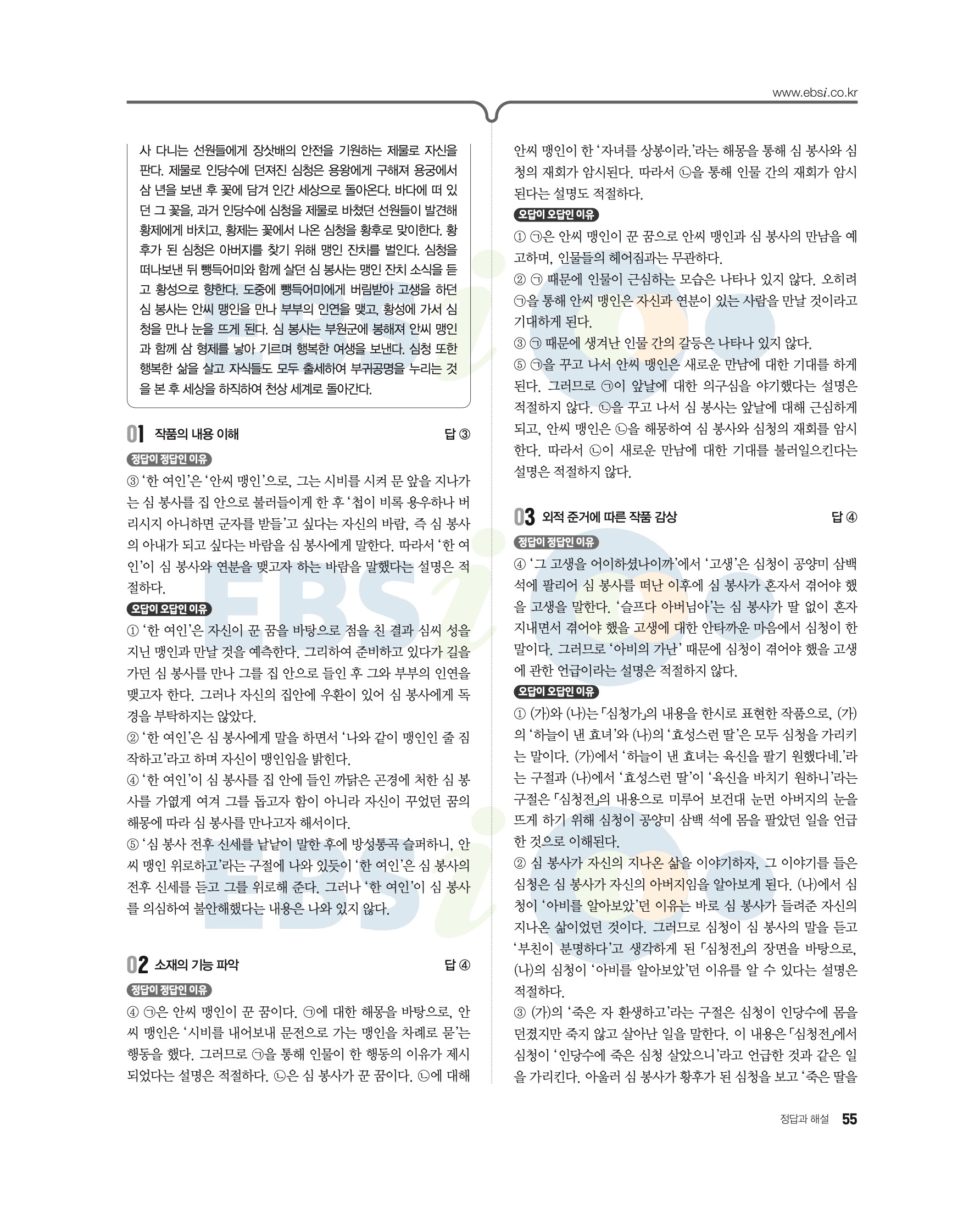 www.ebsi.co.kr

사 다니는 선원들에게 장삿배의 안전을 기원하는 제물로 자신을 판다. 제물로 인당수에 던져진 심청은 용왕에게 구해져 용궁에서 삼 년을 보낸 후 꽃에 담겨 인간 세상으로 돌아온다. 바다에 떠 있던 그 꽃을, 과거 인당수에 심청을 제물로 바쳤던 선원들이 발견해 황제에게 바치고, 황제는 꽃에서 나온 심청을 황후로 맞이한다. 황후가 된 심청은 아버지를 찾기 위해 맹인 잔치를 벌인다. 심청을 떠나보낸 뒤 뺑득어미와 함께 살던 심 봉사는 맹인 잔치 소식을 듣고 황성으로 향한다. 도중에 뺑득어미에게 버림받아 고생을 하던 심 봉사는 안씨 맹인을 만나 부부의 인연을 맺고, 황성에 가서 심청을 만나 눈을 뜨게 된다. 심 봉사는 부원군에 봉해져 안씨 맹인과 함께 삼 형제를 낳아 기르며 행복한 여생을 보낸다. 심청 또한 행복한 삶을 살고 자식들도 모두 출세하여 부귀공명을 누리는 것을 본 후 세상을 하직하여 천상 세계로 돌아간다.

01 작품의 내용 이해 답 ③

정답이 정답인 이유
③ '한 여인'은 '안씨 맹인'으로, 그는 시비를 시켜 문 앞을 지나가는 심 봉사를 집 안으로 불러들이게 한 후 '첩이 비록 용우하나 버리시지 아니하면 군자를 받들'고 싶다는 자신의 바람, 즉 심 봉사의 아내가 되고 싶다는 바람을 심 봉사에게 말한다. 따라서 '한 여인'이 심 봉사와 연분을 맺고자 하는 바람을 말했다는 설명은 적절하다.

오답이 오답인 이유
① '한 여인'은 자신이 꾼 꿈을 바탕으로 점을 친 결과 심씨 성을 지닌 맹인과 만날 것을 예측한다. 그리하여 준비하고 있다가 길을 가던 심 봉사를 만나 그를 집 안으로 들인 후 그와 부부의 인연을 맺고자 한다. 그러나 자신의 집안에 우환이 있어 심 봉사에게 독경을 부탁하지는 않았다.
② '한 여인'은 심 봉사에게 말을 하면서 '나와 같이 맹인인 줄 짐작하고'라고 하며 자신이 맹인임을 밝힌다.
④ '한 여인'이 심 봉사를 집 안에 들인 까닭은 곤경에 처한 심 봉사를 가엾게 여겨 그를 돕고자 함이 아니라 자신이 꾸었던 꿈의 해몽에 따라 심 봉사를 만나고자 해서이다.
⑤ '심 봉사 전후 신세를 낱낱이 말한 후에 방성통곡 슬퍼하니, 안씨 맹인 위로하고'라는 구절에 나와 있듯이 '한 여인'은 심 봉사의 전후 신세를 듣고 그를 위로해 준다. 그러나 '한 여인'이 심 봉사를 의심하여 불안해했다는 내용은 나와 있지 않다.

02 소재의 기능 파악 답 ④

정답이 정답인 이유
④ ㉠은 안씨 맹인이 꾼 꿈이다. ㉠에 대한 해몽을 바탕으로, 안씨 맹인은 '시비를 내어보내 문전으로 가는 맹인을 차례로 묻'는 행동을 했다. 그러므로 ㉠을 통해 인물이 한 행동의 이유가 제시되었다는 설명은 적절하다. ㉡은 심 봉사가 꾼 꿈이다. ㉡에 대해 안씨 맹인이 한 '자녀를 상봉이라.'라는 해몽을 통해 심 봉사와 심청의 재회가 암시된다. 따라서 ㉡을 통해 인물 간의 재회가 암시된다는 설명도 적절하다.

오답이 오답인 이유
① ㉠은 안씨 맹인이 꾼 꿈으로 안씨 맹인과 심 봉사의 만남을 예고하며, 인물들의 헤어짐과는 무관하다.
② ㉠ 때문에 인물이 근심하는 모습은 나타나 있지 않다. 오히려 ㉠을 통해 안씨 맹인은 자신과 연분이 있는 사람을 만날 것이라고 기대하게 된다.
③ ㉠ 때문에 생겨난 인물 간의 갈등은 나타나 있지 않다.
⑤ ㉠을 꾸고 나서 안씨 맹인은 새로운 만남에 대한 기대를 하게 된다. 그러므로 ㉠이 앞날에 대한 의구심을 야기했다는 설명은 적절하지 않다. ㉡을 꾸고 나서 심 봉사는 앞날에 대해 근심하게 되고, 안씨 맹인은 ㉡을 해몽하여 심 봉사와 심청의 재회를 암시한다. 따라서 ㉡이 새로운 만남에 대한 기대를 불러일으킨다는 설명은 적절하지 않다.

03 외적 준거에 따른 작품 감상 답 ④

정답이 정답인 이유
④ '그 고생을 어이하셨나이까'에서 '고생'은 심청이 공양미 삼백 석에 팔리어 심 봉사를 떠난 이후에 심 봉사가 혼자서 겪어야 했을 고생을 말한다. '슬프다 아버님아'는 심 봉사가 딸 없이 혼자 지내면서 겪어야 했을 고생에 대한 안타까운 마음에서 심청이 한 말이다. 그러므로 '아비의 가난' 때문에 심청이 겪어야 했을 고생에 관한 언급이라는 설명은 적절하지 않다.

오답이 오답인 이유
① (가)와 (나)는 「심청가」의 내용을 한시로 표현한 작품으로, (가)의 '하늘이 낸 효녀'와 (나)의 '효성스런 딸'은 모두 심청을 가리키는 말이다. (가)에서 '하늘이 낸 효녀는 육신을 팔기 원했다네.'라는 구절과 (나)에서 '효성스런 딸'이 '육신을 바치기 원하니'라는 구절은 「심청전」의 내용으로 미루어 보건대 눈먼 아버지의 눈을 뜨게 하기 위해 심청이 공양미 삼백 석에 몸을 팔았던 일을 언급한 것으로 이해된다.
② 심 봉사가 자신의 지나온 삶을 이야기하자, 그 이야기를 들은 심청은 심 봉사가 자신의 아버지임을 알아보게 된다. (나)에서 심청이 '아비를 알아보았'던 이유는 바로 심 봉사가 들려준 자신의 지나온 삶이었던 것이다. 그러므로 심청이 심 봉사의 말을 듣고 '부친이 분명하다'고 생각하게 된 「심청전」의 장면을 바탕으로, (나)의 심청이 '아비를 알아보았'던 이유를 알 수 있다는 설명은 적절하다.
③ (가)의 '죽은 자 환생하고'라는 구절은 심청이 인당수에 몸을 던졌지만 죽지 않고 살아난 일을 말한다. 이 내용은 「심청전」에서 심청이 '인당수에 죽은 심청 살았으니'라고 언급한 것과 같은 일을 가리킨다. 아울러 심 봉사가 황후가 된 심청을 보고 '죽은 딸을

정답과 해설 55